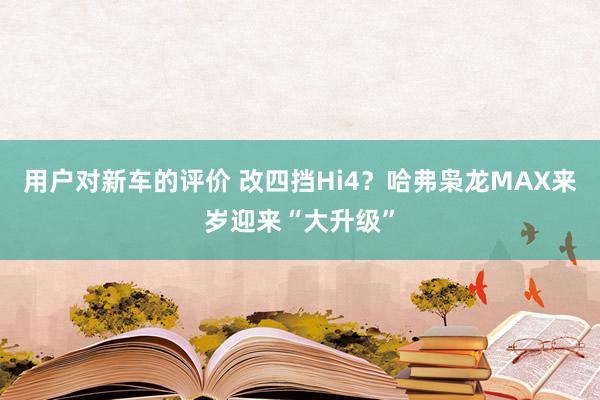 用户对新车的评价 改四挡Hi4？哈弗枭龙MAX来岁迎来“大升级”